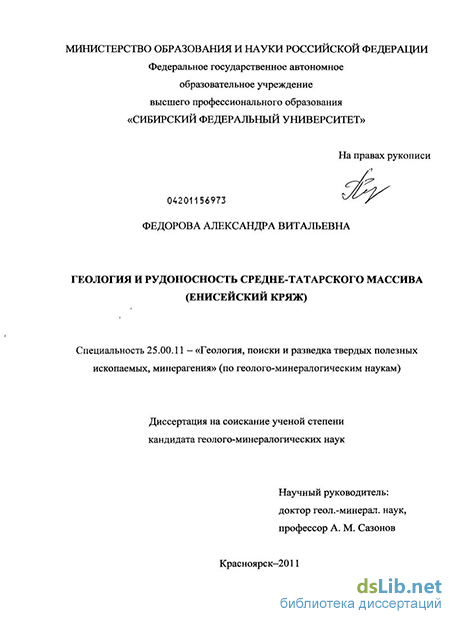 МИНИСТЕРСТВО ОБРАЗОВАНИЯ И НАУКИ РОССИЙСКОЙ ФЕДЕРАЦИИ
Федеральное государственное автономное
образовательное учреждение
высшего профессионального образования
«СИБИРСКИЙ ФЕДЕРАЛЬНЫЙ УНИВЕРСИТЕТ»

На правах рукописи

04201156973

ФЕДОРОВА АЛЕКСАНДРА ВИТАЛЬЕВНА

ГЕОЛОГИЯ И РУДОНОСНОСТЬ СРЕДНЕ-ТАТАРСКОГО МАССИВА
(ЕНИСЕЙСКИЙ КРЯЖ)

Специальность 25.00.11 – «Геология, поиски и разведка твердых полезных ископаемых, минерагения» (по геолого-минералогическим наукам)

Диссертация на соискание ученой степени
кандидата геолого-минералогических наук

Научный руководитель:
доктор геол.-минерал. наук,
профессор А. М. Сазонов

Красноярск–2011

dsLib.net
библиотека диссертаций